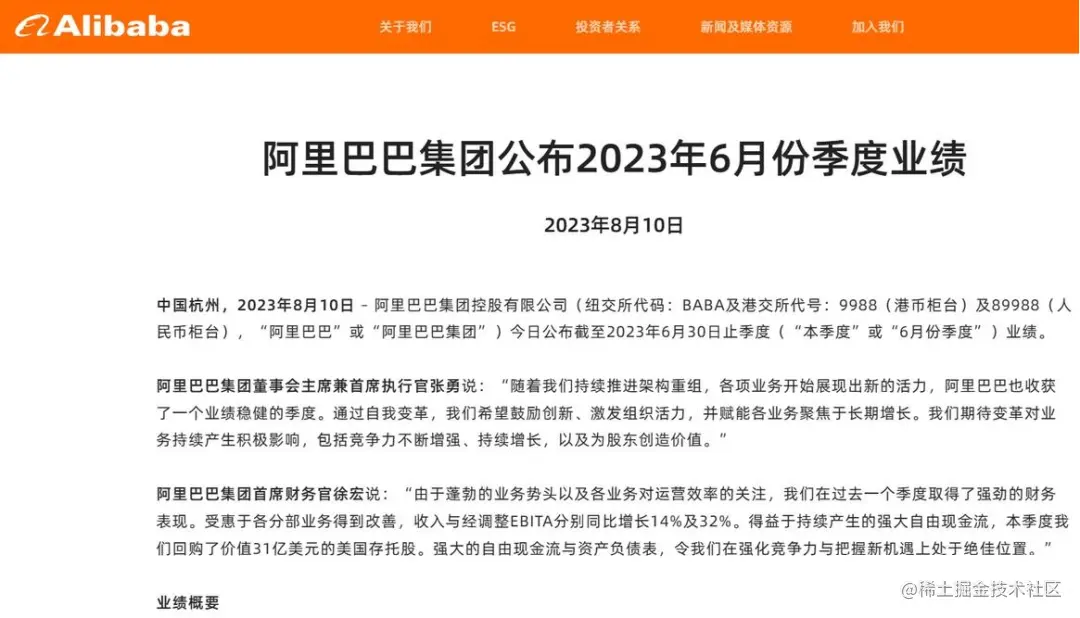 Alibaba

关于我们 ESG 投资者关系 新闻及媒体资源 加入我们

阿里巴巴集团公布2023年6月份季度业绩

2023年8月10日

中国杭州，2023年8月10日 – 阿里巴巴集团控股有限公司（纽交所代码：BABA及港交所代号：9988（港币柜台）及89988（人民币柜台），“阿里巴巴”或“阿里巴巴集团”）今日公布截至2023年6月30日止季度（“本季度”或“6月份季度”）业绩。

阿里巴巴集团董事会主席兼首席执行官张勇说：“随着我们持续推进架构重组，各项业务开始展现出新的活力，阿里巴巴也收获了一个业绩稳健的季度。通过自我变革，我们希望鼓励创新、激发组织活力，并赋能各业务聚焦于长期增长。我们期待变革对业务持续产生积极影响，包括竞争力不断增强、持续增长，以及为股东创造价值。”

阿里巴巴集团首席财务官徐宏说：“由于蓬勃的业务势头以及各业务对运营效率的关注，我们在过去一个季度取得了强劲的财务表现。受惠于各分部业务得到改善，收入与经调整EBITA分别同比增长14%及32%。得益于持续产生的强大自由现金流，本季度我们回购了价值31亿美元的美国存托股。强大的自由现金流与资产负债表，令我们在强化竞争力与把握新机遇上处于绝佳位置。”

业绩概要

@稀土掘金技术社区